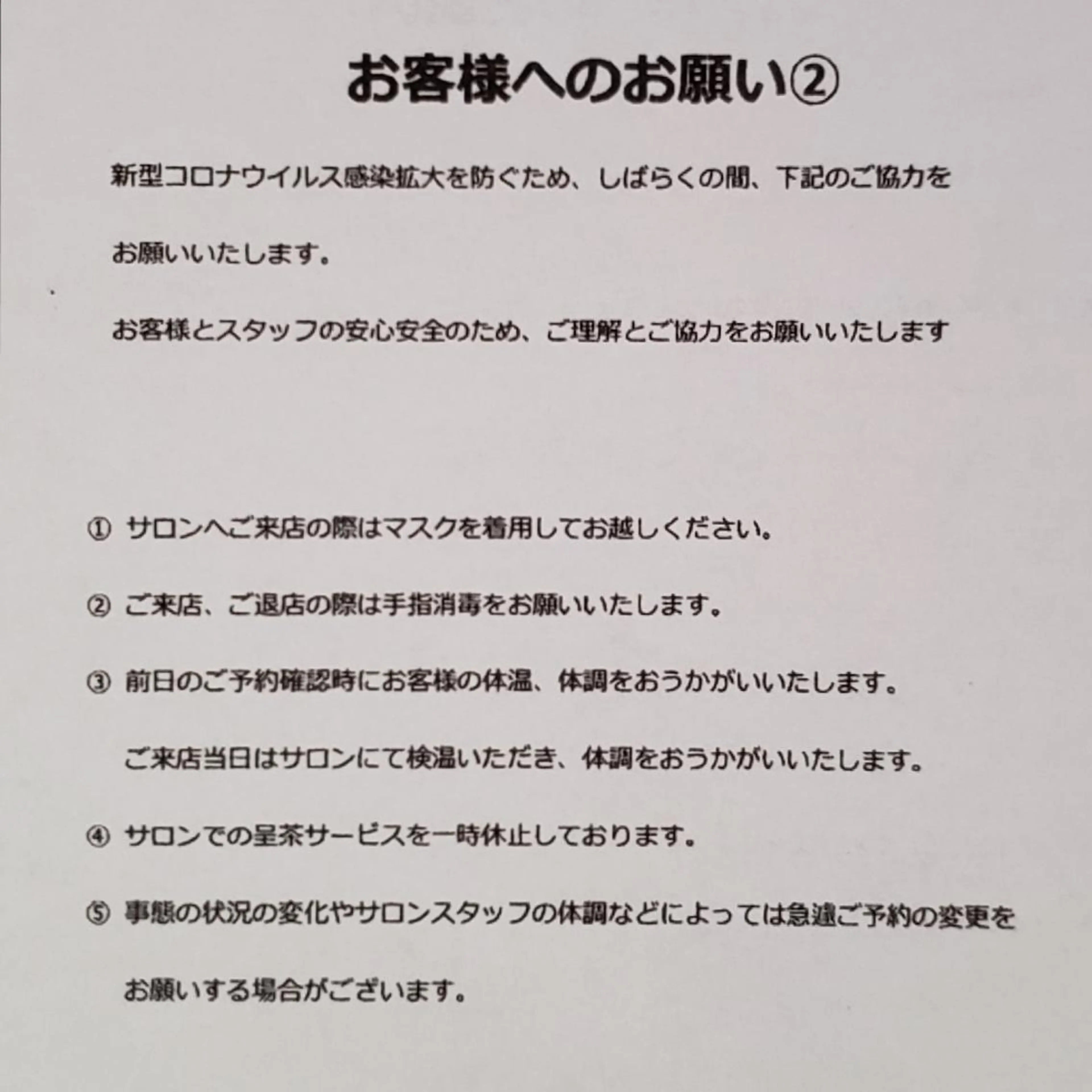 お客様へのお願い②

新型コロナウイルス感染拡大を防ぐため、しばらくの間、下記のご協力をお願いいたします。

お客様とスタッフの安心安全のため、ご理解とご協力をお願いいたします

① サロンへご来店の際はマスクを着用してお越しください。

② ご来店、ご退店の際は手指消毒をお願いいたします。

③ 前日のご予約確認時にお客様の体温、体調をおうかがいいたします。

ご来店当日はサロンにて検温いただき、体調をおうかがいいたします。

④ サロンでの呈茶サービスを一時休止しております。

⑤ 事態の状況の変化やサロンスタッフの体調などによっては急遽ご予約の変更をお願いする場合がございます。